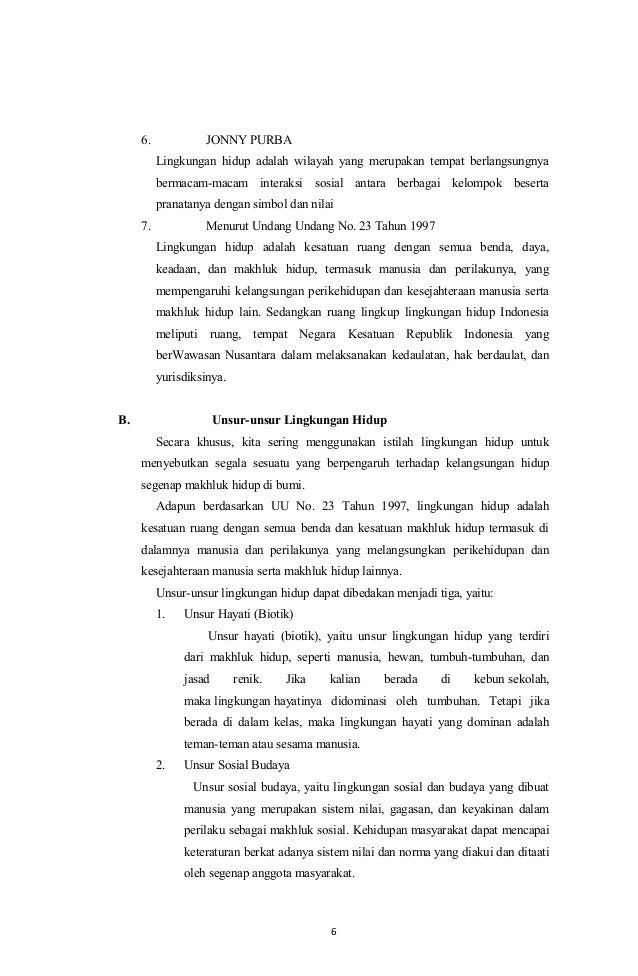 6. JONNY PURBA

Lingkungan hidup adalah wilayah yang merupakan tempat berlangsungnya bermacam-macam interaksi sosial antara berbagai kelompok beserta pranatanya dengan simbol dan nilai

7. Menurut Undang Undang No. 23 Tahun 1997

Lingkungan hidup adalah kesatuan ruang dengan semua benda, daya, keadaan, dan makhluk hidup, termasuk manusia dan perilakunya, yang mempengaruhi kelangsungan perikehidupan dan kesejahteraan manusia serta makhluk hidup lain. Sedangkan ruang lingkup lingkungan hidup Indonesia meliputi ruang, tempat Negara Kesatuan Republik Indonesia yang berWawasan Nusantara dalam melaksanakan kedaulatan, hak berdaulat, dan yurisdiksinya.

B. Unsur-unsur Lingkungan Hidup

Secara khusus, kita sering menggunakan istilah lingkungan hidup untuk menyebutkan segala sesuatu yang berpengaruh terhadap kelangsungan hidup segenap makhluk hidup di bumi.

Adapun berdasarkan UU No. 23 Tahun 1997, lingkungan hidup adalah kesatuan ruang dengan semua benda dan kesatuan makhluk hidup termasuk di dalamnya manusia dan perilakunya yang melangsungkan perikehidupan dan kesejahteraan manusia serta makhluk hidup lainnya.

Unsur-unsur lingkungan hidup dapat dibedakan menjadi tiga, yaitu:

1. Unsur Hayati (Biotik)

Unsur hayati (biotik), yaitu unsur lingkungan hidup yang terdiri dari makhluk hidup, seperti manusia, hewan, tumbuh-tumbuhan, dan jasad renik. Jika kalian berada di kebun sekolah, maka lingkungan hayatinya didominasi oleh tumbuhan. Tetapi jika berada di dalam kelas, maka lingkungan hayati yang dominan adalah teman-teman atau sesama manusia.

2. Unsur Sosial Budaya

Unsur sosial budaya, yaitu lingkungan sosial dan budaya yang dibuat manusia yang merupakan sistem nilai, gagasan, dan keyakinan dalam perilaku sebagai makhluk sosial. Kehidupan masyarakat dapat mencapai keteraturan berkat adanya sistem nilai dan norma yang diakui dan ditaati oleh segenap anggota masyarakat.

6